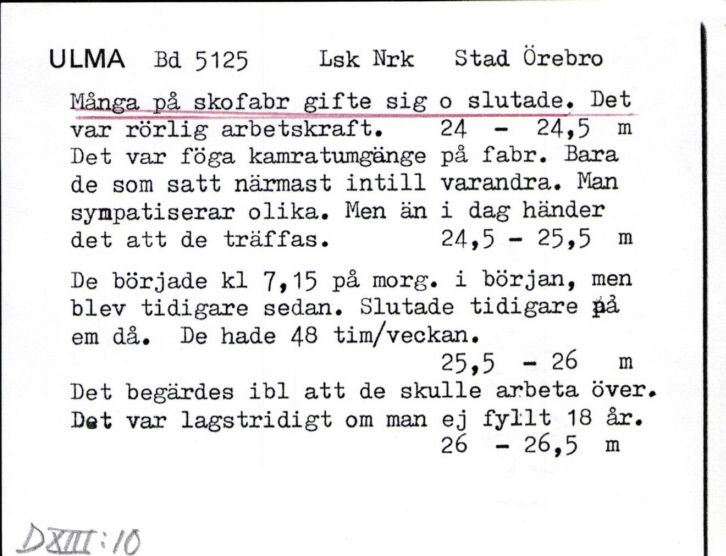 ULMA Bd 5125 Lsk Nrk Stad Örebro

Många på skofabr gifte sig o slutade. Det var rörlig arbetskraft. 24 - 24,5 m
Det var föga kamratumgänge på fabr. Bara de som satt närmast intill varandra. Man sympatiserar olika. Men än i dag händer det att de träffas. 24,5 - 25,5 m

De började kl 7,15 på morg. i början, men blev tidigare sedan. Slutade tidigare på em då. De hade 48 tim/veckan.
25,5 - 26 m
Det begärdes ibl att de skulle arbeta över. Det var lagstridigt om man ej fyllt 18 år.
26 - 26,5 m

DXIII:10